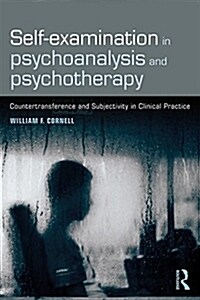 Self-examination in psychoanalysis and psychotherapy

Countertransference and Subjectivity in Clinical Practice

WILLIAM F. CORNELL

R